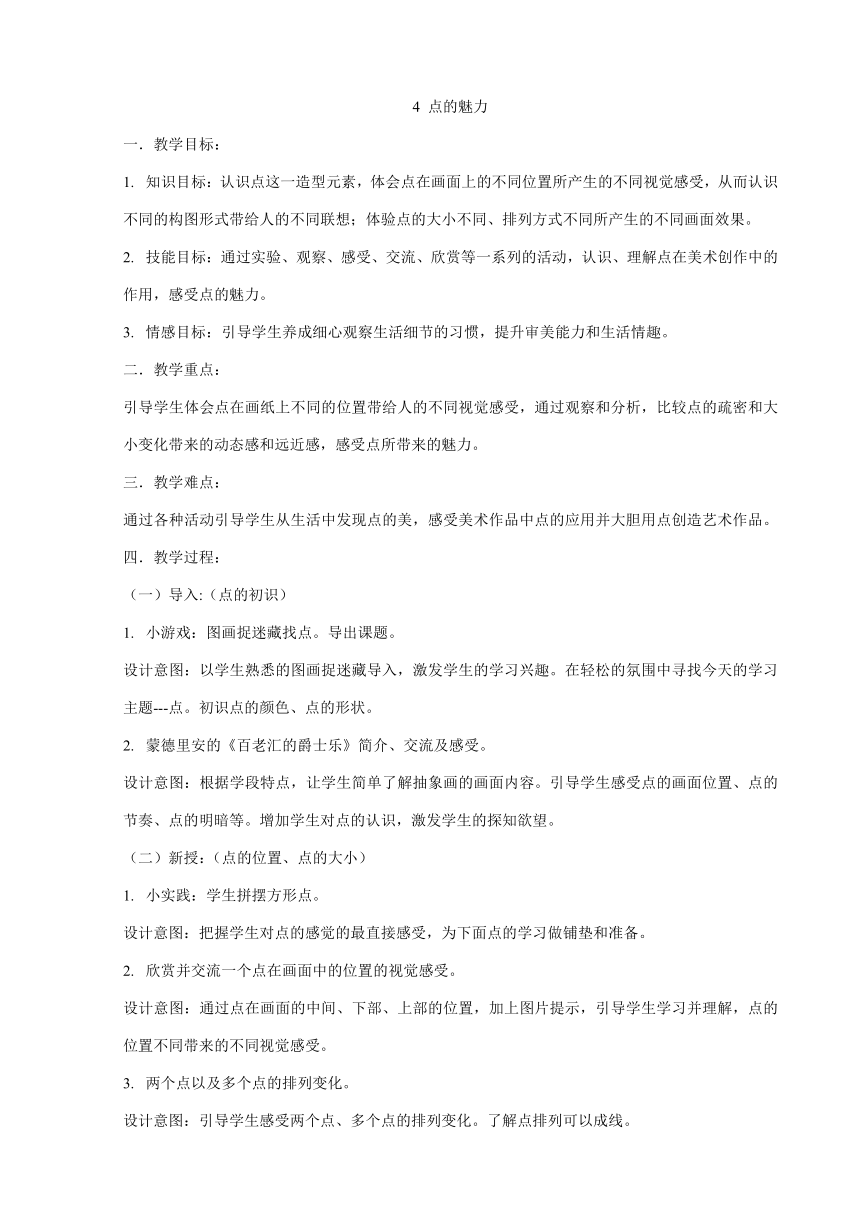 4 点的魅力

一．教学目标：

1. 知识目标：认识点这一造型元素，体会点在画面上的不同位置所产生的不同视觉感受，从而认识不同的构图形式带给人的不同联想；体验点的大小不同、排列方式不同所产生的不同画面效果。

2. 技能目标：通过实验、观察、感受、交流、欣赏等一系列的活动，认识、理解点在美术创作中的作用，感受点的魅力。

3. 情感目标：引导学生养成细心观察生活细节的习惯，提升审美能力和生活情趣。

二．教学重点：

引导学生体会点在画纸上不同的位置带给人的不同视觉感受，通过观察和分析，比较点的疏密和大小变化带来的动态感和远近感，感受点所带来的魅力。

三．教学难点：

通过各种活动引导学生从生活中发现点的美，感受美术作品中点的应用并大胆用点创造艺术作品。

四．教学过程：

（一）导入:（点的初识）

1. 小游戏：图画捉迷藏找点。导出课题。

设计意图：以学生熟悉的图画捉迷藏导入，激发学生的学习兴趣。在轻松的氛围中寻找今天的学习主题---点。初识点的颜色、点的形状。

2. 蒙德里安的《百老汇的爵士乐》简介、交流及感受。

设计意图：根据学段特点，让学生简单了解抽象画的画面内容。引导学生感受点的画面位置、点的节奏、点的明暗等。增加学生对点的认识，激发学生的探知欲望。

（二）新授：（点的位置、点的大小）

1. 小实践：学生拼摆方形点。

设计意图：把握学生对点的感觉的最直接感受，为下面点的学习做铺垫和准备。

2. 欣赏并交流一个点在画面中的位置的视觉感受。

设计意图：通过点在画面的中间、下部、上部的位置，加上图片提示，引导学生学习并理解，点的位置不同带来的不同视觉感受。

3. 两个点以及多个点的排列变化。

设计意图：引导学生感受两个点、多个点的排列变化。了解点排列可以成线。